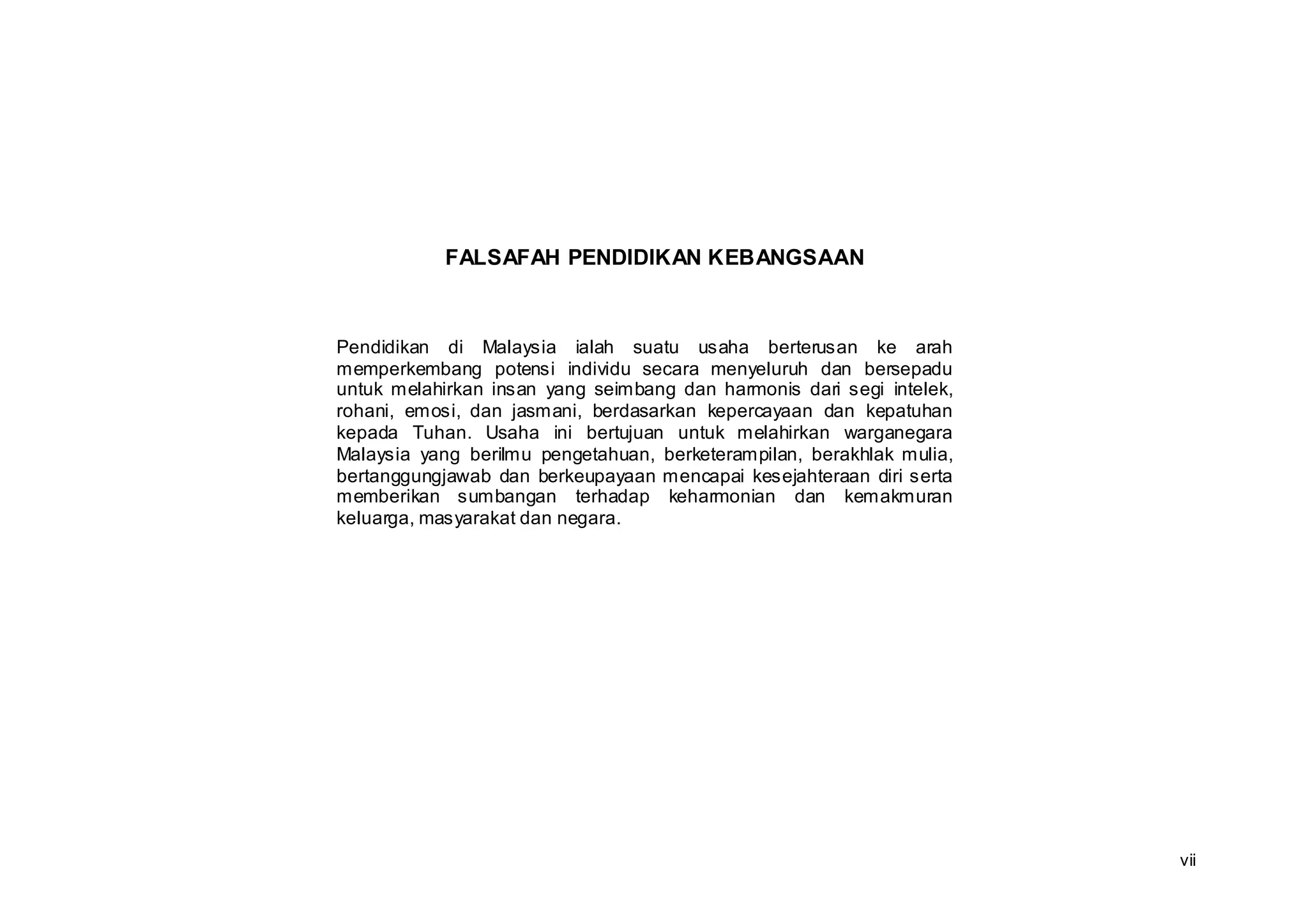 FALSAFAH PENDIDIKAN KEBANGSAAN

Pendidikan di Malaysia ialah suatu usaha berterusan ke arah memperkembang potensi individu secara menyeluruh dan bersepadu untuk melahirkan insan yang seimbang dan harmonis dari segi intelek, rohani, emosi, dan jasmani, berdasarkan kepercayaan dan kepatuhan kepada Tuhan. Usaha ini bertujuan untuk melahirkan warganegara Malaysia yang berilmu pengetahuan, berketerampilan, berakhlak mulia, bertanggungjawab dan berkeupayaan mencapai kesejahteraan diri serta memberikan sumbangan terhadap keharmonian dan kemakmuran keluarga, masyarakat dan negara.

vii